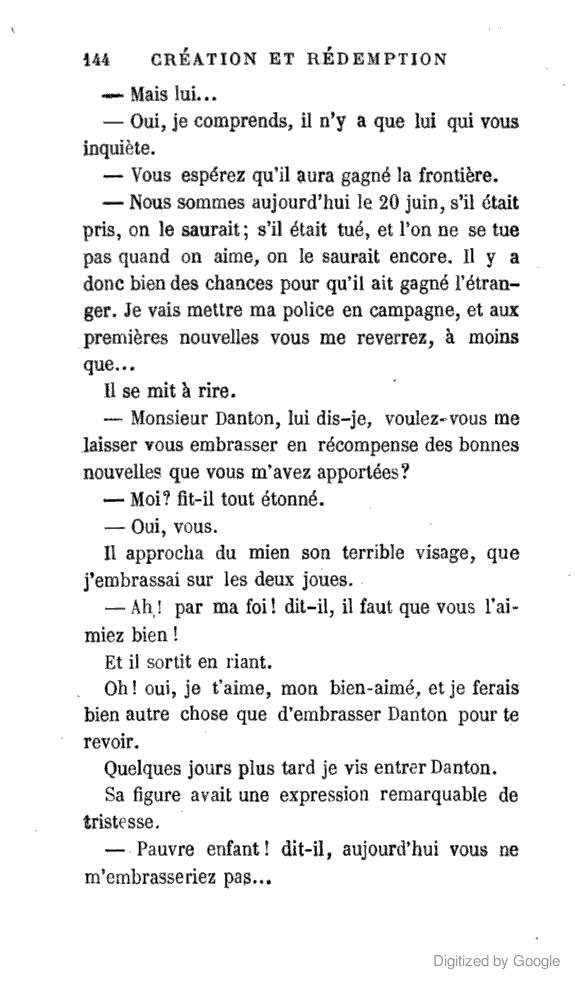 144 CRÉATION ET RÉDEMPTION

— Mais lui...

— Oui, je comprends, il n'y a que lui qui vous inquiète.

— Vous espérez qu'il aura gagné la frontière.

— Nous sommes aujourd'hui le 20 juin, s'il était pris, on le saurait; s'il était tué, et l'on ne se tue pas quand on aime, on le saurait encore. Il y a donc bien des chances pour qu'il ait gagné l'étranger. Je vais mettre ma police en campagne, et aux premières nouvelles vous me reverrez, à moins que...

Il se mit à rire.

— Monsieur Danton, lui dis-je, voulez-vous me laisser vous embrasser en récompense des bonnes nouvelles que vous m'avez apportées?

— Moi? fit-il tout étonné.

— Oui, vous.

Il approcha du mien son terrible visage, que j'embrassai sur les deux joues.

— Ah! par ma foi! dit-il, il faut que vous l'aimiez bien!

Et il sortit en riant.

Oh! oui, je t'aime, mon bien-aimé, et je ferais bien autre chose que d'embrasser Danton pour te revoir.

Quelques jours plus tard je vis entrer Danton.

Sa figure avait une expression remarquable de tristesse.

— Pauvre enfant! dit-il, aujourd'hui vous ne m'embrasseriez pas...

Digitized by Google